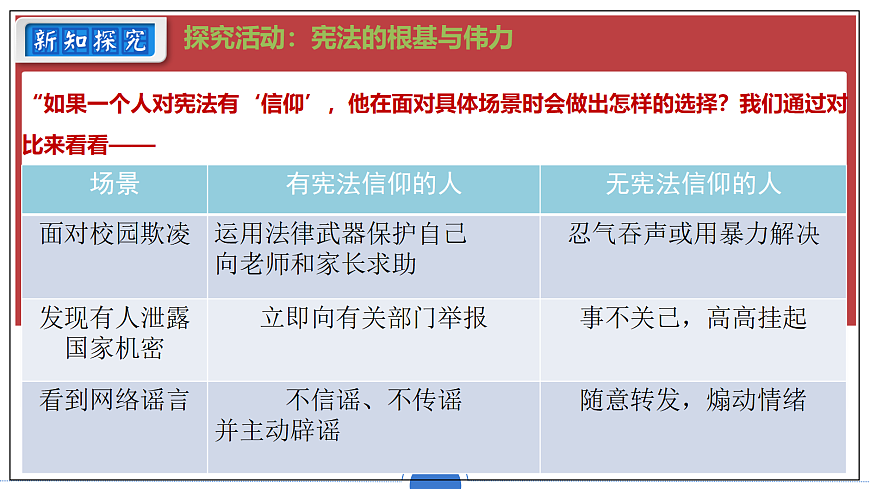 新知探究

探究活动：宪法的根基与伟力

“如果一个人对宪法有‘信仰’，他在面对具体场景时会做出怎样的选择？我们通过对比来看看——

| 场景 | 有宪法信仰的人 | 无宪法信仰的人 |
|---|---|---|
| 面对校园欺凌 | 运用法律武器保护自己 向老师和家长求助 | 忍气吞声或用暴力解决 |
| 发现有人泄露国家机密 | 立即向有关部门举报 | 事不关己，高高挂起 |
| 看到网络谣言 | 不信谣、不传谣 并主动辟谣 | 随意转发，煽动情绪 |